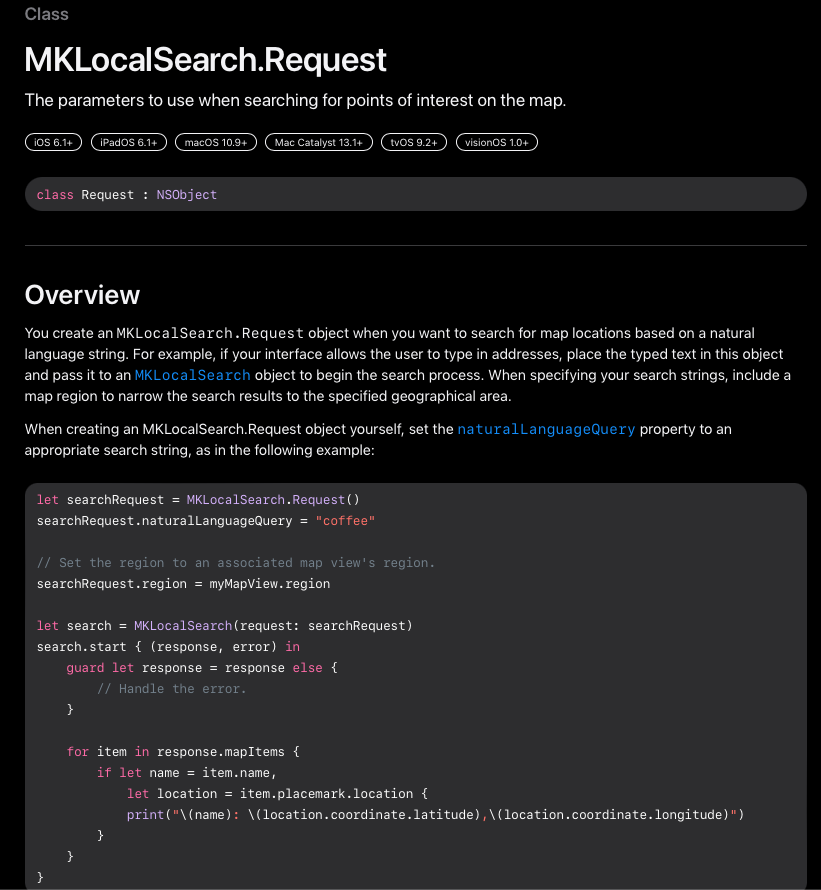 Class

MKLocalSearch.Request

The parameters to use when searching for points of interest on the map.

iOS 6.1+ iPadOS 6.1+ macOS 10.9+ Mac Catalyst 13.1+ tvOS 9.2+ visionOS 1.0+

class Request : NSObject

Overview

You create an MKLocalSearch.Request object when you want to search for map locations based on a natural language string. For example, if your interface allows the user to type in addresses, place the typed text in this object and pass it to an MKLocalSearch object to begin the search process. When specifying your search strings, include a map region to narrow the search results to the specified geographical area.

When creating an MKLocalSearch.Request object yourself, set the naturalLanguageQuery property to an appropriate search string, as in the following example:

let searchRequest = MKLocalSearch.Request()
searchRequest.naturalLanguageQuery = "coffee"

// Set the region to an associated map view's region.
searchRequest.region = myMapView.region

let search = MKLocalSearch(request: searchRequest)
search.start { (response, error) in
    guard let response = response else {
        // Handle the error.
    }

    for item in response.mapItems {
        if let name = item.name,
            let location = item.placemark.location {
            print("\(name): \(location.coordinate.latitude),\(location.coordinate.longitude)")
        }
    }
}